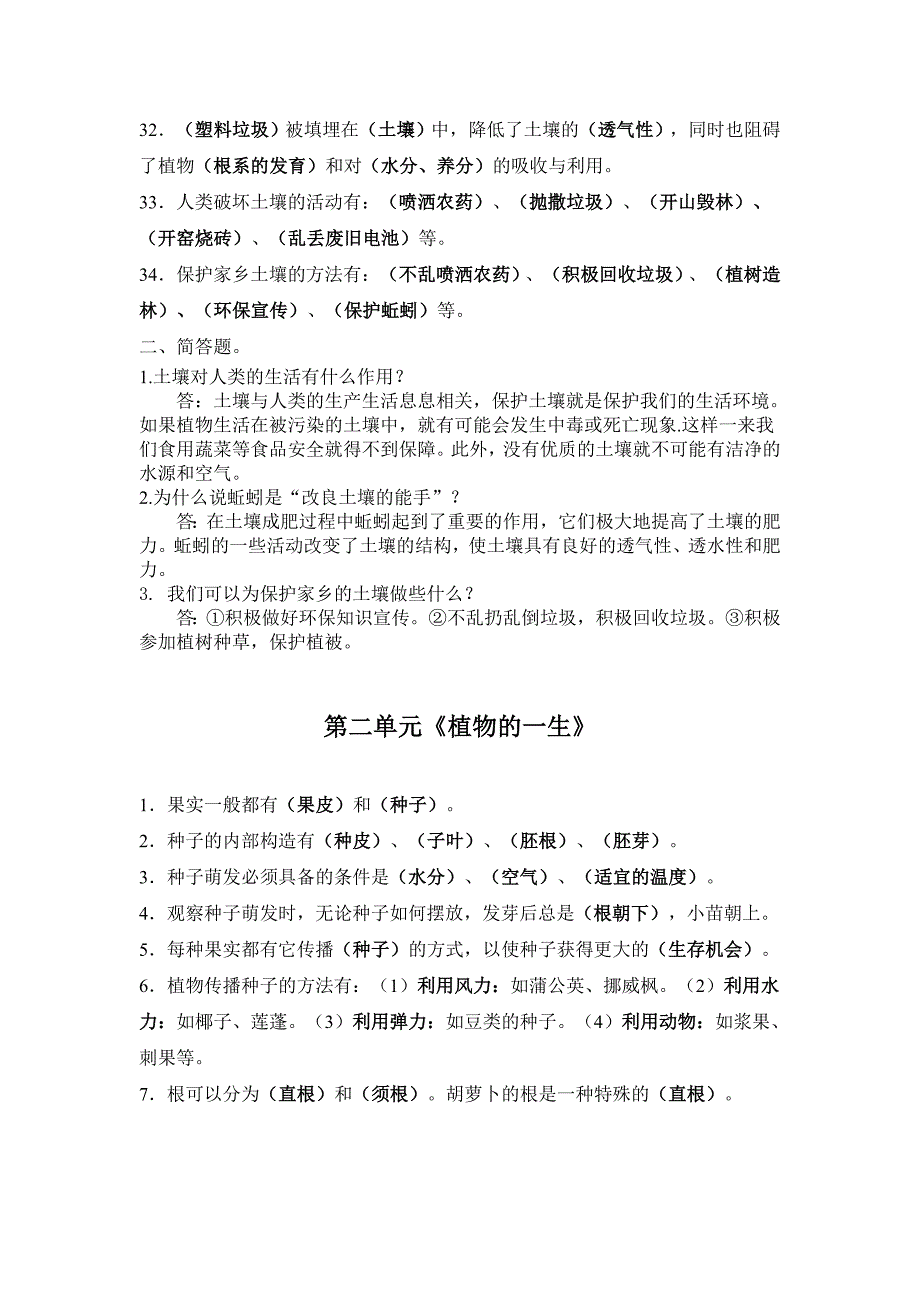 32．（塑料垃圾）被填埋在（土壤）中，降低了土壤的（透气性），同时也阻碍了植物（根系的发育）和对（水分、养分）的吸收与利用。

33．人类破坏土壤的活动有：（喷洒农药）、（抛撒垃圾）、（开山毁林）、（开窑烧砖）、（乱丢废旧电池）等。

34．保护家乡土壤的方法有：（不乱喷洒农药）、（积极回收垃圾）、（植树造林）、（环保宣传）、（保护蚯蚓）等。

二、简答题。

1.土壤对人类的生活有什么作用？

答：土壤与人类的生产生活息息相关，保护土壤就是保护我们的生活环境。如果植物生活在被污染的土壤中，就有可能会发生中毒或死亡现象.这样一来我们食用蔬菜等食品安全就得不到保障。此外，没有优质的土壤就不可能有洁净的水源和空气。

2.为什么说蚯蚓是“改良土壤的能手”？

答: 在土壤成肥过程中蚯蚓起到了重要的作用，它们极大地提高了土壤的肥力。蚯蚓的一些活动改变了土壤的结构，使土壤具有良好的透气性、透水性和肥力。

3. 我们可以为保护家乡的土壤做些什么？

答: ①积极做好环保知识宣传。②不乱扔乱倒垃圾，积极回收垃圾。③积极参加植树种草，保护植被。

第二单元《植物的一生》

1．果实一般都有（果皮）和（种子）。

2．种子的内部构造有（种皮）、（子叶）、（胚根）、（胚芽）。

3．种子萌发必须具备的条件是（水分）、（空气）、（适宜的温度）。

4．观察种子萌发时，无论种子如何摆放，发芽后总是（根朝下），小苗朝上。

5．每种果实都有它传播（种子）的方式，以使种子获得更大的（生存机会）。

6．植物传播种子的方法有：（1）利用风力：如蒲公英、挪威枫。（2）利用水力：如椰子、莲蓬。（3）利用弹力：如豆类的种子。（4）利用动物：如浆果、刺果等。

7．根可以分为（直根）和（须根）。胡萝卜的根是一种特殊的（直根）。